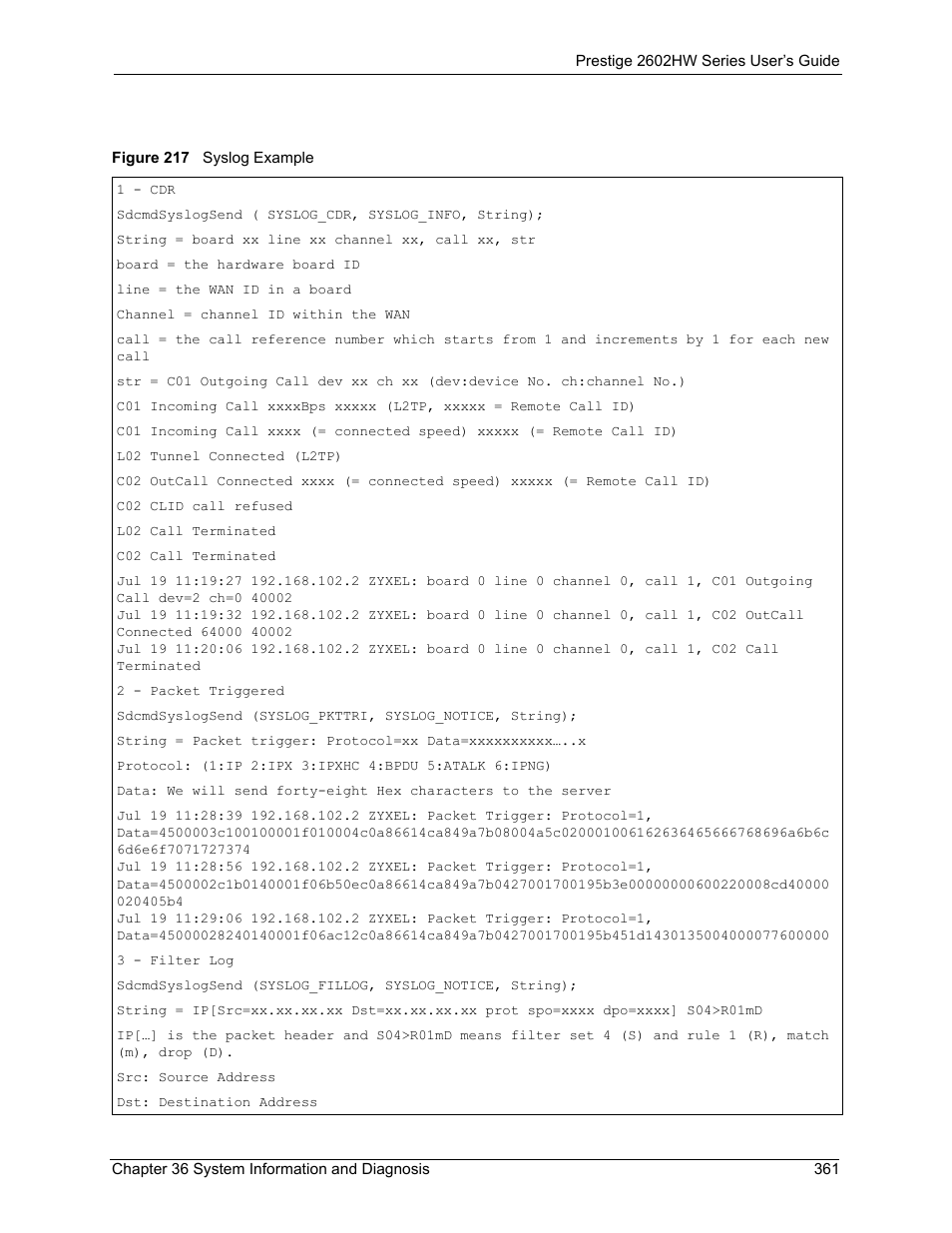 Prestige 2602HW Series User's Guide

Figure 217 Syslog Example

1 - CDR

SdcmdSyslogSend ( SYSLOG_CDR, SYSLOG_INFO, String);

String = board xx line xx channel xx, call xx, str

board = the hardware board ID

line = the WAN ID in a board

Channel = channel ID within the WAN

call = the call reference number which starts from 1 and increments by 1 for each new call

str = C01 Outgoing Call dev xx ch xx (dev:device No. ch:channel No.)

C01 Incoming Call xxxxBps xxxxx (L2TP, xxxxx = Remote Call ID)

C01 Incoming Call xxxx (= connected speed) xxxxx (= Remote Call ID)

L02 Tunnel Connected (L2TP)

C02 OutCall Connected xxxx (= connected speed) xxxxx (= Remote Call ID)

C02 CLID call refused

L02 Call Terminated

C02 Call Terminated

Jul 19 11:19:27 192.168.102.2 ZYXEL: board 0 line 0 channel 0, call 1, C01 Outgoing Call dev=2 ch=0 40002
Jul 19 11:19:32 192.168.102.2 ZYXEL: board 0 line 0 channel 0, call 1, C02 OutCall Connected 64000 40002
Jul 19 11:20:06 192.168.102.2 ZYXEL: board 0 line 0 channel 0, call 1, C02 Call Terminated

2 - Packet Triggered

SdcmdSyslogSend (SYSLOG_PKTTRI, SYSLOG_NOTICE, String);

String = Packet trigger: Protocol=xx Data=xxxxxxxxxx…..x

Protocol: (1:IP 2:IPX 3:IPXHC 4:BPDU 5:ATALK 6:IPNG)

Data: We will send forty-eight Hex characters to the server

Jul 19 11:28:39 192.168.102.2 ZYXEL: Packet Trigger: Protocol=1, Data=4500003c100100001f010004c0a86614ca849a7b08004a5c020001006162636465666768696a6b6c6d6e6f7071727374
Jul 19 11:28:56 192.168.102.2 ZYXEL: Packet Trigger: Protocol=1, Data=4500002c1b0140001f06b50ec0a86614ca849a7b0427001700195b3e00000000600220008cd40000020405b4
Jul 19 11:29:06 192.168.102.2 ZYXEL: Packet Trigger: Protocol=1, Data=45000028240140001f06ac12c0a86614ca849a7b0427001700195b451d1430135004000077600000

3 - Filter Log

SdcmdSyslogSend (SYSLOG_FILLOG, SYSLOG_NOTICE, String);

String = IP[Src=xx.xx.xx.xx Dst=xx.xx.xx.xx prot spo=xxxx dpo=xxxx] S04>R01mD

IP[…] is the packet header and S04>R01mD means filter set 4 (S) and rule 1 (R), match (m), drop (D).

Src: Source Address

Dst: Destination Address

Chapter 36 System Information and Diagnosis 361